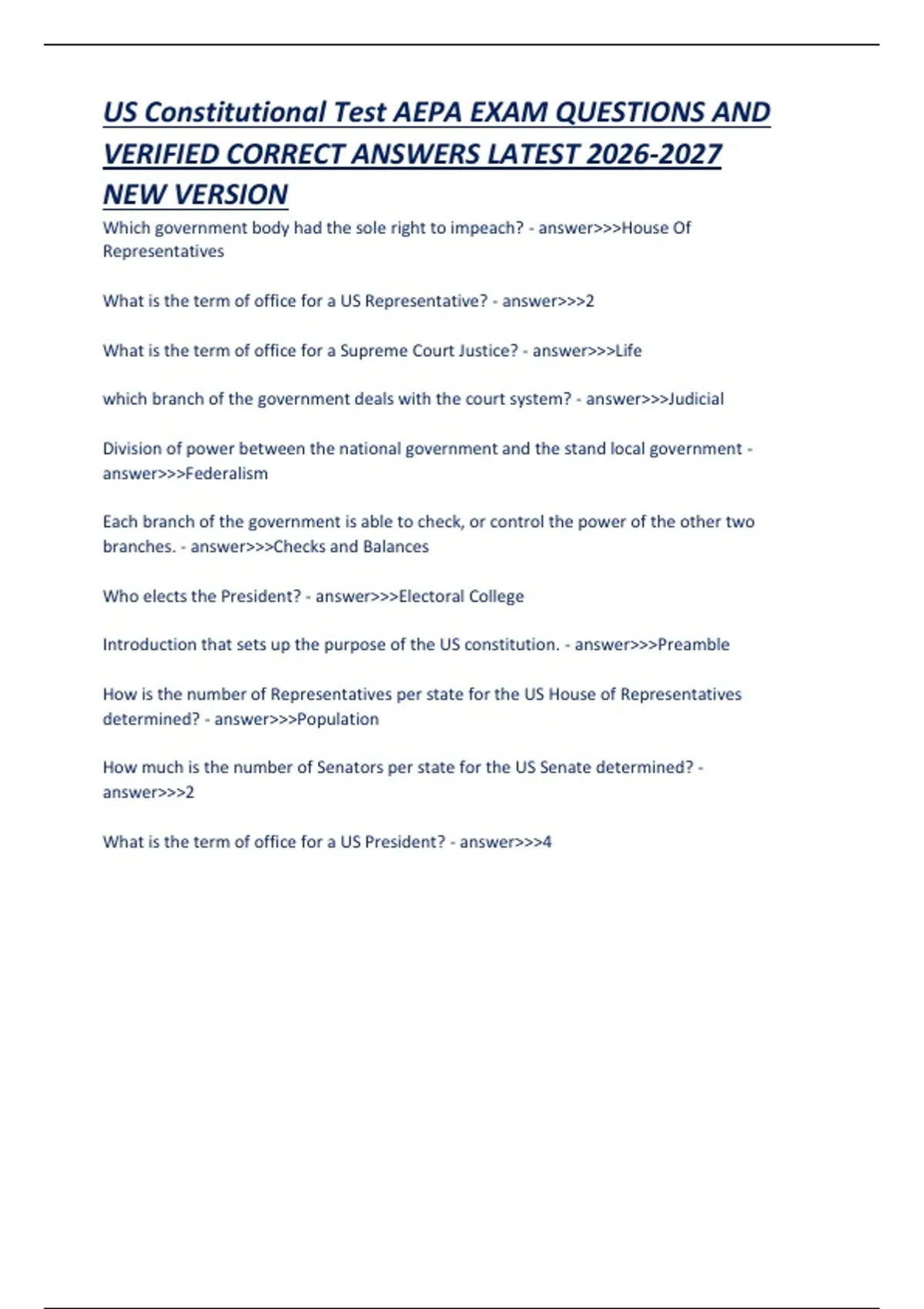 US Constitutional Test AEPA EXAM QUESTIONS AND VERIFIED CORRECT ANSWERS LATEST 2026-2027 NEW VERSION

Which government body had the sole right to impeach? - answer>>>House Of Representatives

What is the term of office for a US Representative? - answer>>>2

What is the term of office for a Supreme Court Justice? - answer>>>Life

which branch of the government deals with the court system? - answer>>>Judicial

Division of power between the national government and the stand local government - answer>>>Federalism

Each branch of the government is able to check, or control the power of the other two branches. - answer>>>Checks and Balances

Who elects the President? - answer>>>Electoral College

Introduction that sets up the purpose of the US constitution. - answer>>>Preamble

How is the number of Representatives per state for the US House of Representatives determined? - answer>>>Population

How much is the number of Senators per state for the US Senate determined? - answer>>>2

What is the term of office for a US President? - answer>>>4